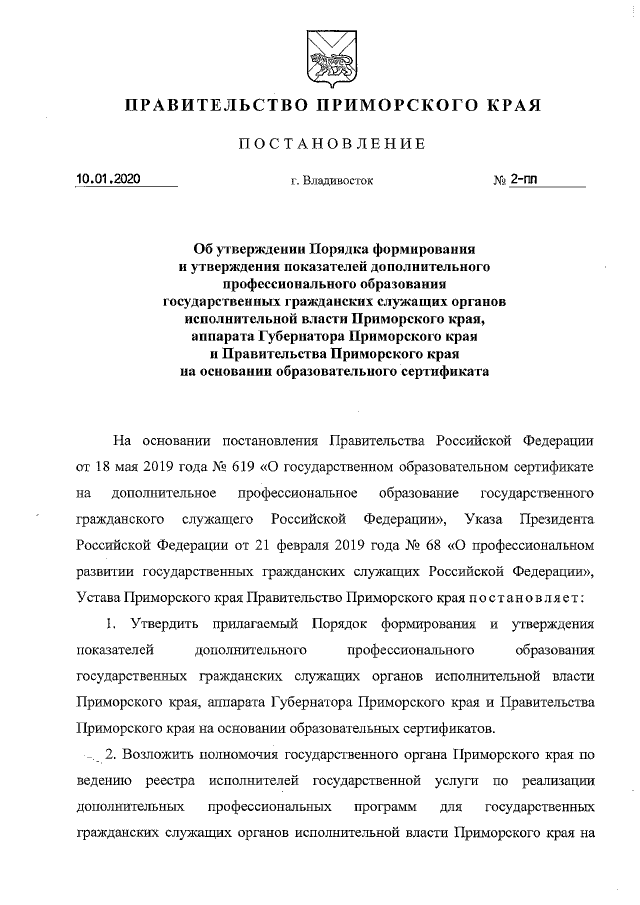 ПРАВИТЕЛЬСТВО ПРИМОРСКОГО КРАЯ

ПОСТАНОВЛЕНИЕ

10.01.2020 г. Владивосток № 2-пп

Об утверждении Порядка формирования и утверждения показателей дополнительного профессионального образования государственных гражданских служащих органов исполнительной власти Приморского края, аппарата Губернатора Приморского края и Правительства Приморского края на основании образовательного сертификата

На основании постановления Правительства Российской Федерации от 18 мая 2019 года № 619 «О государственном образовательном сертификате на дополнительное профессиональное образование государственного гражданского служащего Российской Федерации», Указа Президента Российской Федерации от 21 февраля 2019 года № 68 «О профессиональном развитии государственных гражданских служащих Российской Федерации», Устава Приморского края Правительство Приморского края постановляет:

1. Утвердить прилагаемый Порядок формирования и утверждения показателей дополнительного профессионального образования государственных гражданских служащих органов исполнительной власти Приморского края, аппарата Губернатора Приморского края и Правительства Приморского края на основании образовательных сертификатов.

2. Возложить полномочия государственного органа Приморского края по ведению реестра исполнителей государственной услуги по реализации дополнительных профессиональных программ для государственных гражданских служащих органов исполнительной власти Приморского края на